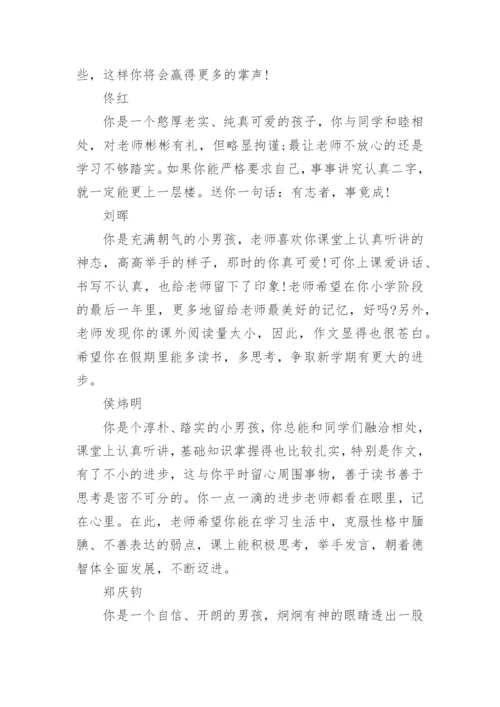 些，这样你将会赢得更多的掌声！

佟红

你是一个憨厚老实、纯真可爱的孩子，你与同学和睦相处，对老师彬彬有礼，但略显拘谨;最让老师不放心的还是学习不够踏实。如果你能严格要求自己，事事讲究认真二字，就一定能更上一层楼。送你一句话：有志者，事竟成！

刘晖

你是充满朝气的小男孩，老师喜欢你课堂上认真听讲的神态，高高举手的样子，那时的你真可爱！可你上课爱讲话、书写不认真，也给老师留下了印象！老师希望在你小学阶段的最后一年里，更多地留给老师最美好的记忆，好吗?另外，老师发现你的课外阅读量太小，因此，作文显得也很苍白。希望你在假期里能多读书，多思考，争取新学期有更大的进步。

侯炜明

你是个淳朴、踏实的小男孩，你总能和同学们融洽相处，课堂上认真听讲，基础知识掌握得也比较扎实，特别是作文，有了不小的进步，这与你平时留心周围事物，善于读书善于思考是密不可分的。你一点一滴的进步老师都看在眼里，记在心里。在此，老师希望你能在学习生活中，克服性格中腼腆、不善表达的弱点，课上能积极思考，举手发言，朝着德智体全面发展，不断迈进。

郑庆钧

你是一个自信、开朗的男孩，炯炯有神的眼睛透出一股